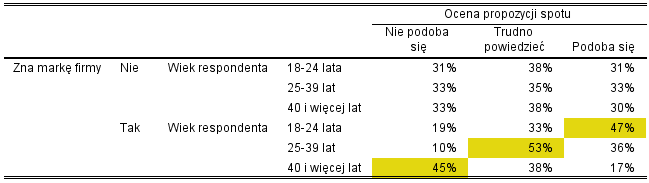 |  |  |  |  | Ocena propozycji spotu |  |  |
|---|---|---|---|---|---|---|
|  |  |  |  | Nie podoba się | Trudno powiedzieć | Podoba się |
| Zna markę firmy | Nie | Wiek respondenta | 18-24 lata | 31% | 38% | 31% |
|  |  |  | 25-39 lat | 33% | 35% | 33% |
|  |  |  | 40 i więcej lat | 33% | 38% | 30% |
|  | Tak | Wiek respondenta | 18-24 lata | 19% | 33% | 47% |
|  |  |  | 25-39 lat | 10% | 53% | 36% |
|  |  |  | 40 i więcej lat | 45% | 38% | 17% |